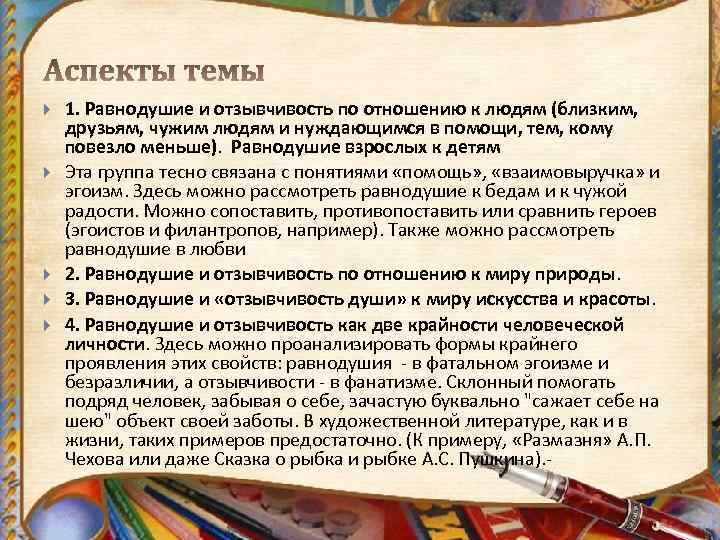 Аспекты темы

1. Равнодушие и отзывчивость по отношению к людям (близким, друзьям, чужим людям и нуждающимся в помощи, тем, кому повезло меньше). Равнодушие взрослых к детям

Эта группа тесно связана с понятиями «помощь», «взаимовыручка» и эгоизм. Здесь можно рассмотреть равнодушие к бедам и к чужой радости. Можно сопоставить, противопоставить или сравнить героев (эгоистов и филантропов, например). Также можно рассмотреть равнодушие в любви

2. Равнодушие и отзывчивость по отношению к миру природы.

3. Равнодушие и «отзывчивость души» к миру искусства и красоты.

4. Равнодушие и отзывчивость как две крайности человеческой личности. Здесь можно проанализировать формы крайнего проявления этих свойств: равнодушия - в фатальном эгоизме и безразличии, а отзывчивости - в фанатизме. Склонный помогать подряд человек, забывая о себе, зачастую буквально "сажает себе на шею" объект своей заботы. В художественной литературе, как и в жизни, таких примеров предостаточно. (К примеру, «Размазня» А.П. Чехова или даже Сказка о рыбка и рыбке А.С. Пушкина).-